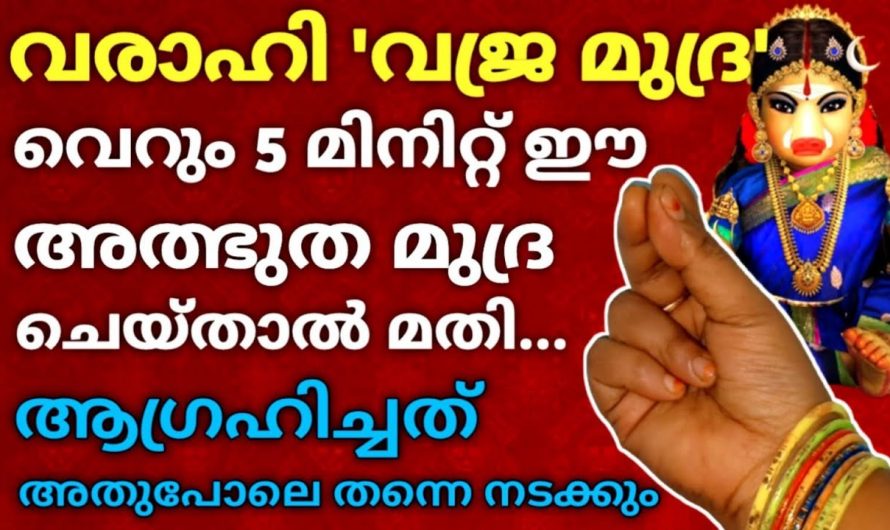 വരാഹി 'വജ്ര മുദ്ര'
വെറും 5 മിനിറ്റ് ഈ
അത്ഭുത മുദ്ര
ചെയ്താൽ മതി...
ആഗ്രഹിച്ചത്
അതുപോലെ തന്നെ നടക്കും